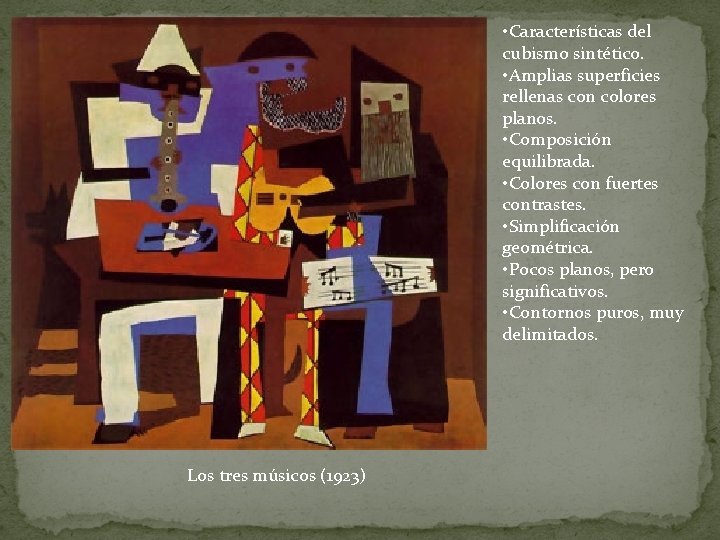 •Características del cubismo sintético.
•Amplias superficies rellenas con colores planos.
•Composición equilibrada.
•Colores con fuertes contrastes.
•Simplificación geométrica.
•Pocos planos, pero significativos.
•Contornos puros, muy delimitados.

Los tres músicos (1923)